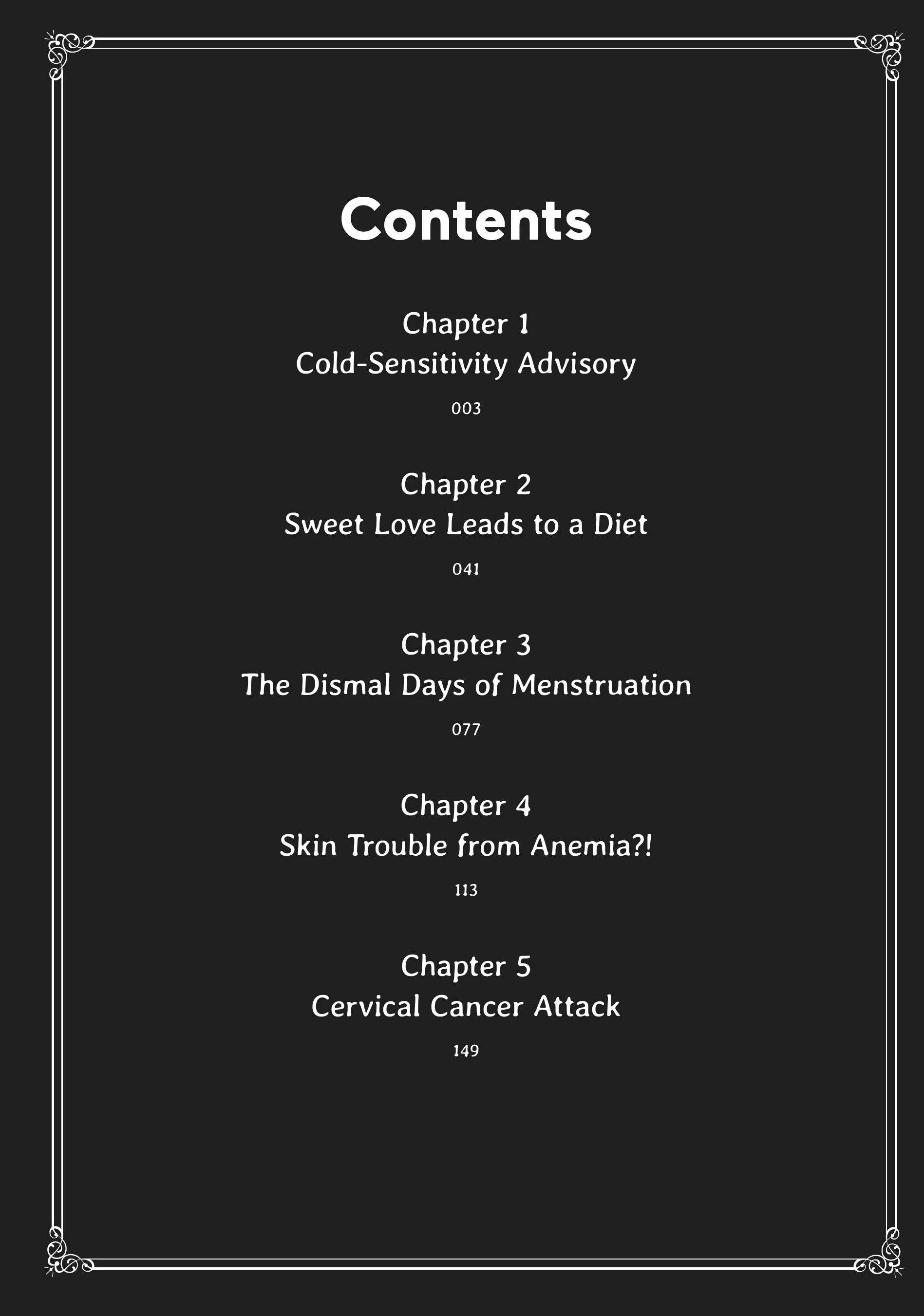 Contents

Chapter 1
Cold-Sensitivity Advisory
003

Chapter 2
Sweet Love Leads to a Diet
041

Chapter 3
The Dismal Days of Menstruation
077

Chapter 4
Skin Trouble from Anemia?!
113

Chapter 5
Cervical Cancer Attack
149